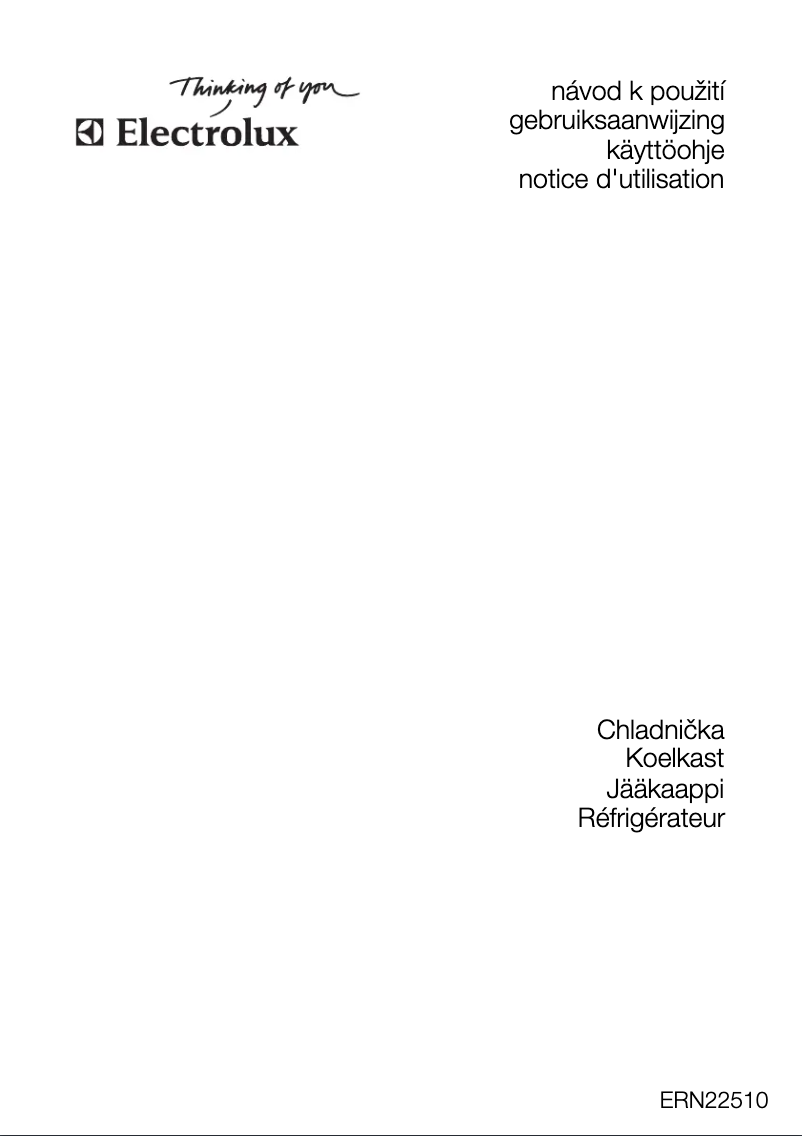 Thinking of you
Electrolux

návod k použití
gebruiksaanwijzing
käyttöohje
notice d'utilisation

Chladnička
Koelkast
Jääkaappi
Réfrigérateur

ERN22510